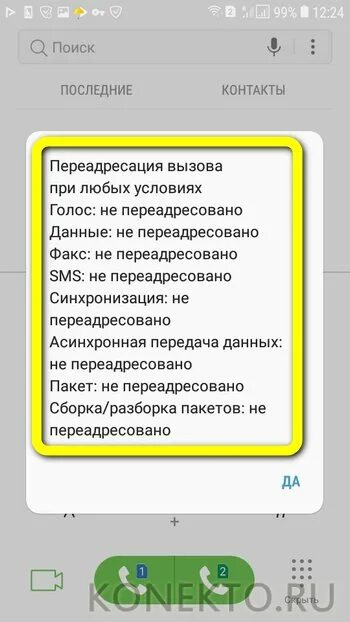 2 99% 12:24

Поиск

ПОСЛЕДНИЕ КОНТАКТЫ

Переадресация вызова при любых условиях
Голос: не переадресовано
Данные: не переадресовано
Факс: не переадресовано
SMS: не переадресовано
Синхронизация: не переадресовано
Асинхронная передача данных: не переадресовано
Пакет: не переадресовано
Сборка/разборка пакетов: не переадресовано

ДА

+

1 2

Скрыть

KONEKTO.RU